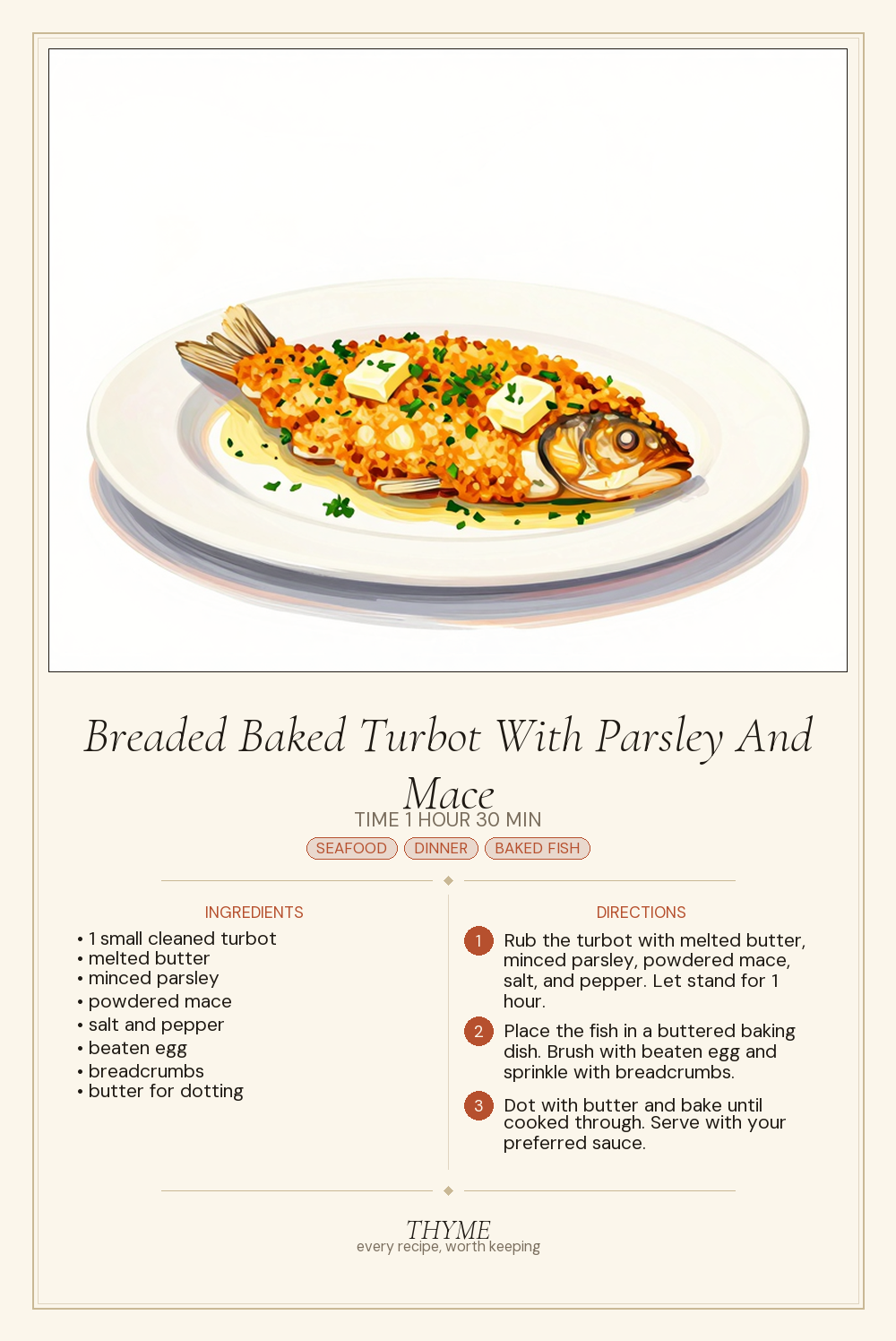 Breaded Baked Turbot With Parsley And Mace

TIME 1 HOUR 30 MIN

SEAFOOD DINNER BAKED FISH

INGREDIENTS

• 1 small cleaned turbot
• melted butter
• minced parsley
• powdered mace
• salt and pepper
• beaten egg
• breadcrumbs
• butter for dotting

DIRECTIONS

1 Rub the turbot with melted butter, minced parsley, powdered mace, salt, and pepper. Let stand for 1 hour.

2 Place the fish in a buttered baking dish. Brush with beaten egg and sprinkle with breadcrumbs.

3 Dot with butter and bake until cooked through. Serve with your preferred sauce.

THYME
every recipe, worth keeping